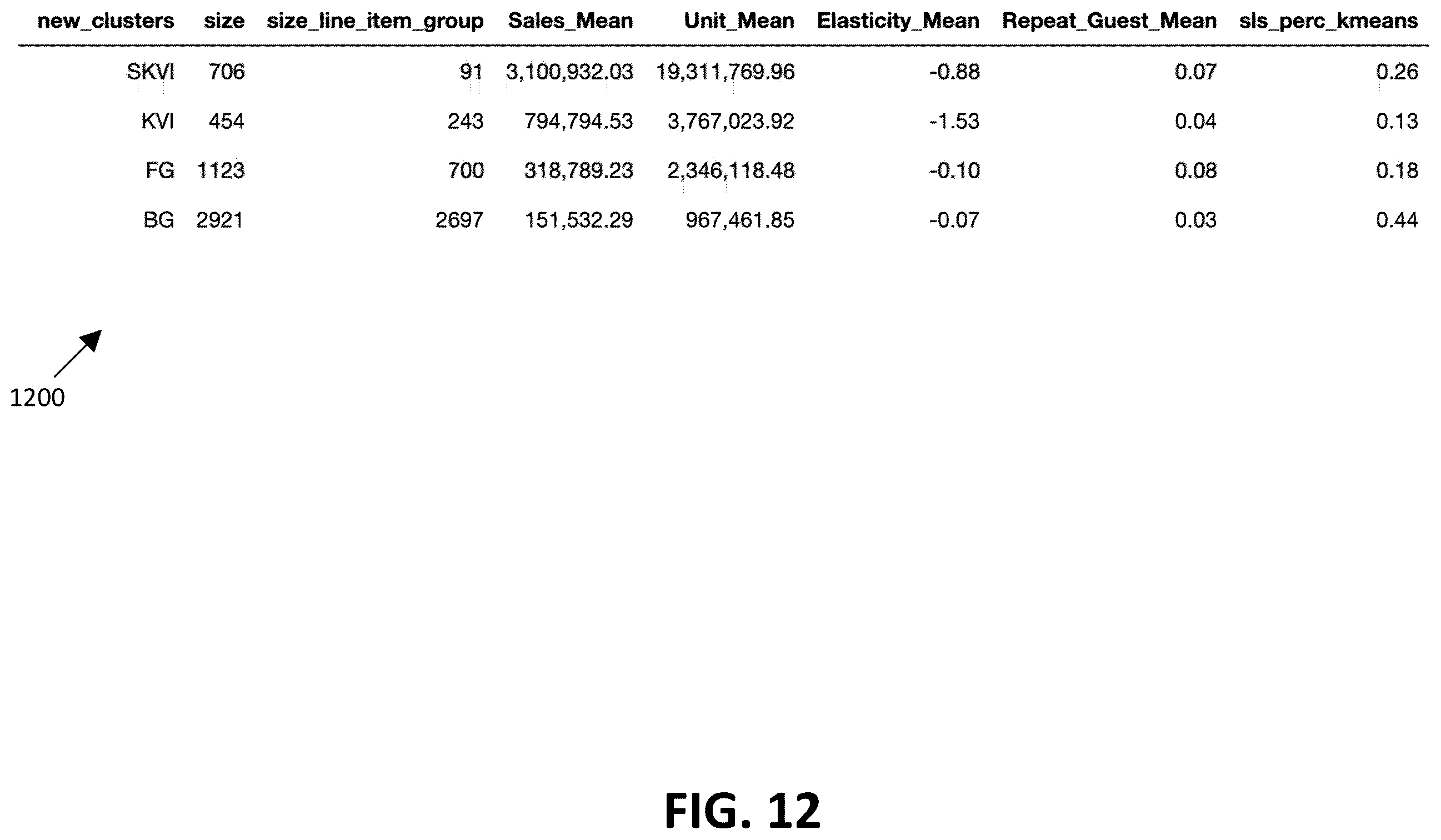 | new_clusters | size | size_line_item_group | Sales_Mean | Unit_Mean | Elasticity_Mean | Repeat_Guest_Mean | sls_perc_kmeans |
|---|---|---|---|---|---|---|---|
| SKVI | 706 | 91 | 3,100,932.03 | 19,311,769.96 | -0.88 | 0.07 | 0.26 |
| KVI | 454 | 243 | 794,794.53 | 3,767,023.92 | -1.53 | 0.04 | 0.13 |
| FG | 1123 | 700 | 318,789.23 | 2,346,118.48 | -0.10 | 0.08 | 0.18 |
| BG | 2921 | 2697 | 151,532.29 | 967,461.85 | -0.07 | 0.03 | 0.44 |

1200

FIG. 12